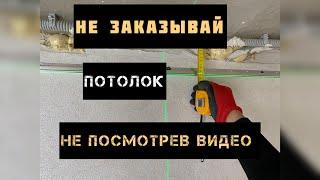 НЕ ЗАКАЗЫВАЙ

ПОТОЛОК

НЕ ПОСМОТРЕВ ВИДЕО